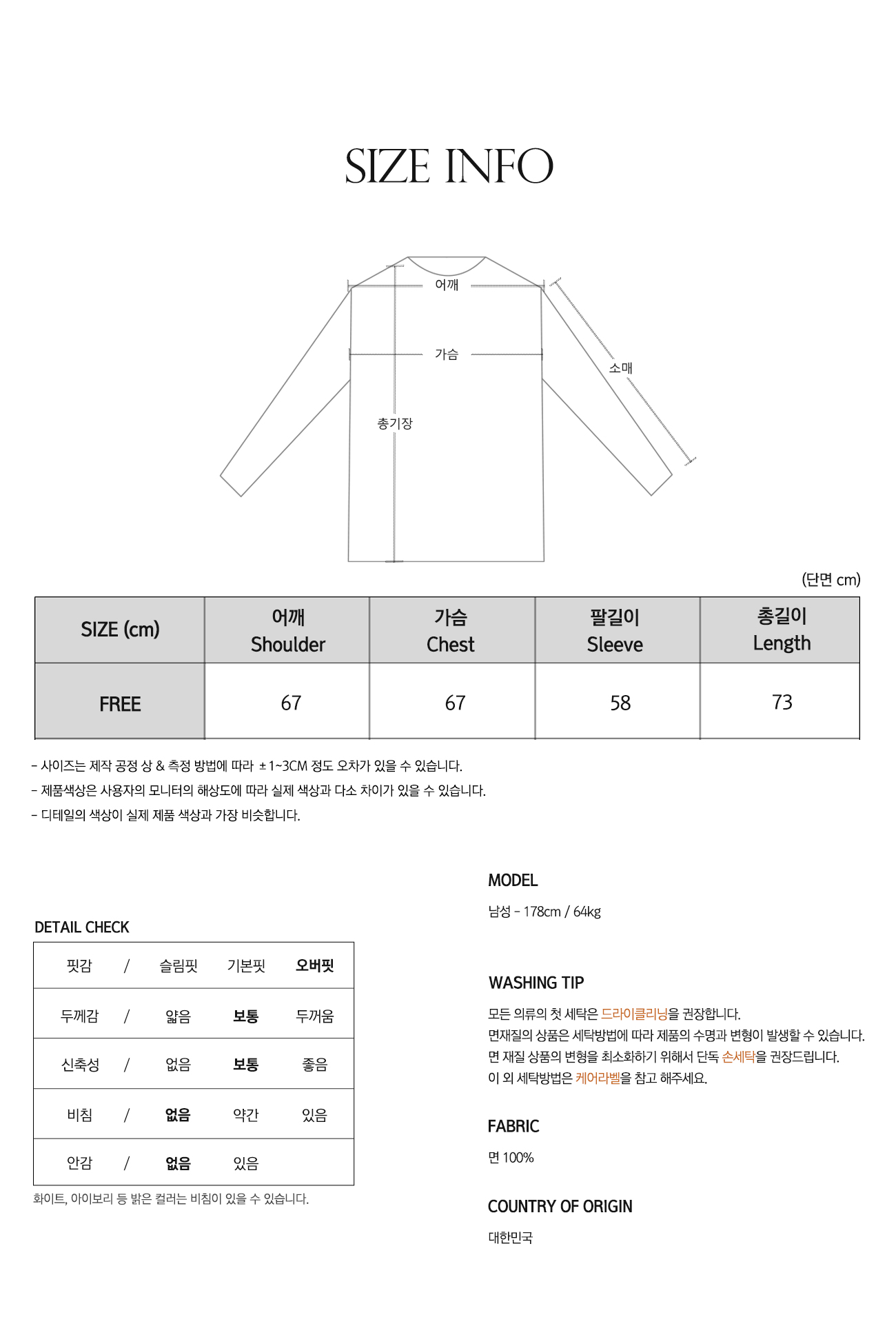 SIZE INFO

어깨
가슴
소매
총기장

(단면 cm)

| SIZE (cm) | 어깨 Shoulder | 가슴 Chest | 팔길이 Sleeve | 총길이 Length |
|---|---|---|---|---|
| FREE | 67 | 67 | 58 | 73 |

- 사이즈는 제작 공정 상 & 측정 방법에 따라 ±1~3CM 정도 오차가 있을 수 있습니다.
- 제품색상은 사용자의 모니터의 해상도에 따라 실제 색상과 다소 차이가 있을 수 있습니다.
- 디테일의 색상이 실제 제품 색상과 가장 비슷합니다.

DETAIL CHECK

| 핏감 | / | 슬림핏 | 기본핏 | 오버핏 |
|---|---|---|---|---|
| 두께감 | / | 얇음 | 보통 | 두꺼움 |
| 신축성 | / | 없음 | 보통 | 좋음 |
| 비침 | / | 없음 | 약간 | 있음 |
| 안감 | / | 없음 | 있음 | |

화이트, 아이보리 등 밝은 컬러는 비침이 있을 수 있습니다.

MODEL

남성 - 178cm / 64kg

WASHING TIP

모든 의류의 첫 세탁은 드라이클리닝을 권장합니다.
면재질의 상품은 세탁방법에 따라 제품의 수명과 변형이 발생할 수 있습니다.
면 재질 상품의 변형을 최소화하기 위해서 단독 손세탁을 권장드립니다.
이 외 세탁방법은 케어라벨을 참고 해주세요.

FABRIC

면 100%

COUNTRY OF ORIGIN

대한민국